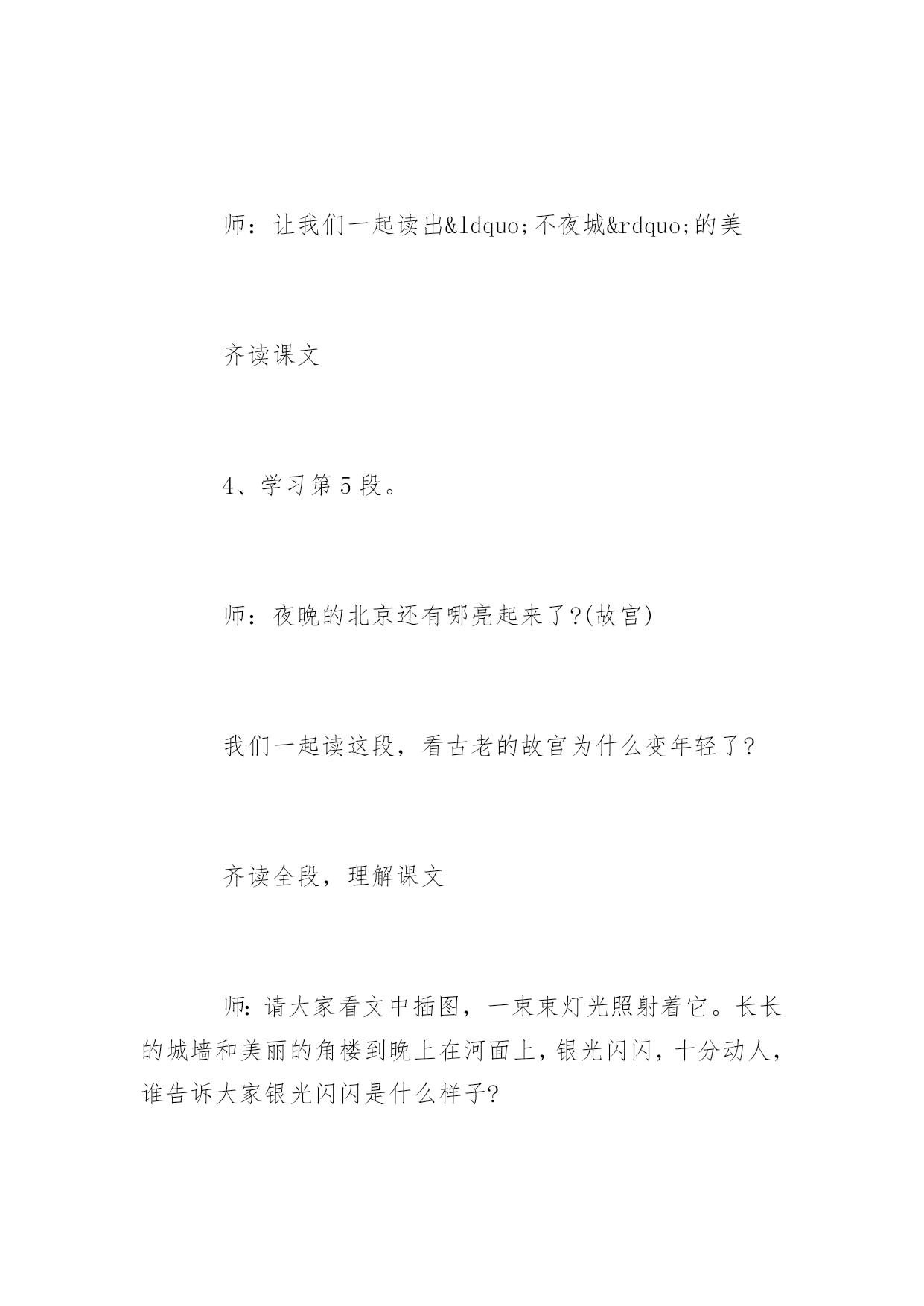 师：让我们一起读出&ldquo;不夜城&rdquo;的美

齐读课文

4、学习第5段。

师：夜晚的北京还有哪亮起来了?(故宫)

我们一起读这段，看古老的故宫为什么变年轻了?

齐读全段，理解课文

师:请大家看文中插图，一束束灯光照射着它。长长的城墙和美丽的角楼到晚上在河面上，银光闪闪，十分动人，谁告诉大家银光闪闪是什么样子?